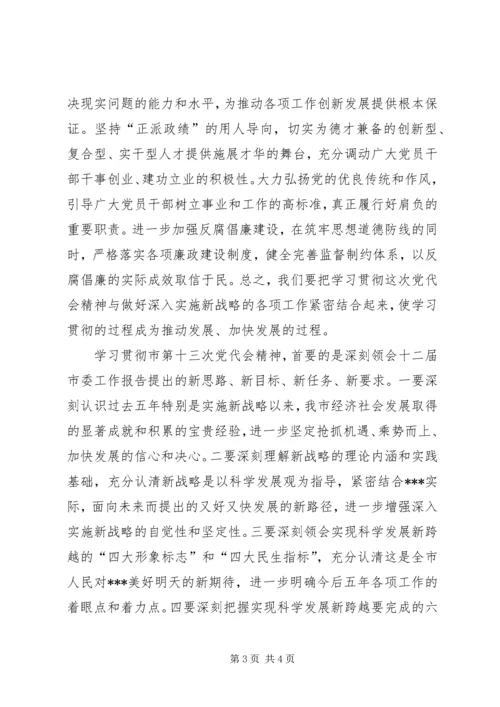 决现实问题的能力和水平，为推动各项工作创新发展提供根本保证。坚持“正派政绩”的用人导向，切实为德才兼备的创新型、复合型、实干型人才提供施展才华的舞台，充分调动广大党员干部干事创业、建功立业的积极性。大力弘扬党的优良传统和作风，引导广大党员干部树立事业和工作的高标准，真正履行好肩负的重要职责。进一步加强反腐倡廉建设，在筑牢思想道德防线的同时，严格落实各项廉政建设制度，健全完善监督制约体系，以反腐倡廉的实际成效取信于民。总之，我们要把学习贯彻这次党代会精神与做好深入实施新战略的各项工作紧密结合起来，使学习贯彻的过程成为推动发展、加快发展的过程。

学习贯彻市第十三次党代会精神，首要的是深刻领会十二届市委工作报告提出的新思路、新目标、新任务、新要求。一要深刻认识过去五年特别是实施新战略以来，我市经济社会发展取得的显著成就和积累的宝贵经验，进一步坚定抢抓机遇、乘势而上、加快发展的信心和决心。二要深刻理解新战略的理论内涵和实践基础，充分认清新战略是以科学发展观为指导，紧密结合***实际，面向未来而提出的又好又快发展的新路径，进一步增强深入实施新战略的自觉性和坚定性。三要深刻领会实现科学发展新跨越的“四大形象标志”和“四大民生指标”，充分认清这是全市人民对***美好明天的新期待，进一步明确今后五年各项工作的着眼点和着力点。四要深刻把握实现科学发展新跨越要完成的六

第3页 共4页